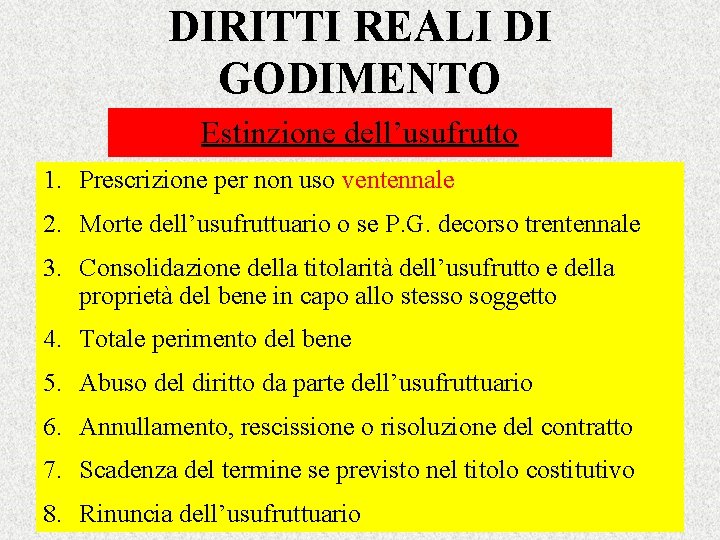 DIRITTI REALI DI GODIMENTO

Estinzione dell’usufrutto

1. Prescrizione per non uso ventennale
2. Morte dell’usufruttuario o se P.G. decorso trentennale
3. Consolidazione della titolarità dell’usufrutto e della proprietà del bene in capo allo stesso soggetto
4. Totale perimento del bene
5. Abuso del diritto da parte dell’usufruttuario
6. Annullamento, rescissione o risoluzione del contratto
7. Scadenza del termine se previsto nel titolo costitutivo
8. Rinuncia dell’usufruttuario